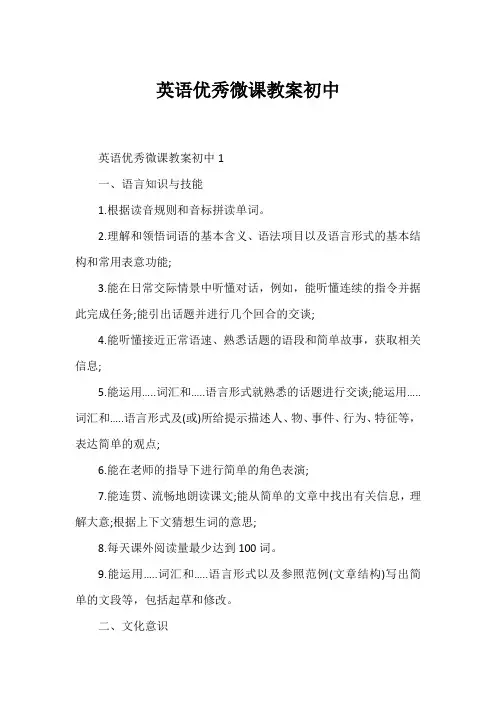 英语优秀微课教案初中

英语优秀微课教案初中 1

一、语言知识与技能

1.根据读音规则和音标拼读单词。

2.理解和领悟词语的基本含义、语法项目以及语言形式的基本结构和常用表意功能;

3.能在日常交际情景中听懂对话，例如，能听懂连续的指令并据此完成任务;能引出话题并进行几个回合的交谈;

4.能听懂接近正常语速、熟悉话题的语段和简单故事，获取相关信息;

5.能运用.....词汇和.....语言形式就熟悉的话题进行交谈;能运用.....词汇和.....语言形式及(或)所给提示描述人、物、事件、行为、特征等，表达简单的观点;

6.能在老师的指导下进行简单的角色表演;

7.能连贯、流畅地朗读课文;能从简单的文章中找出有关信息，理解大意;根据上下文猜想生词的意思;

8.每天课外阅读量最少达到 100 词。

9.能运用.....词汇和.....语言形式以及参照范例(文章结构)写出简单的文段等，包括起草和修改。

二、文化意识